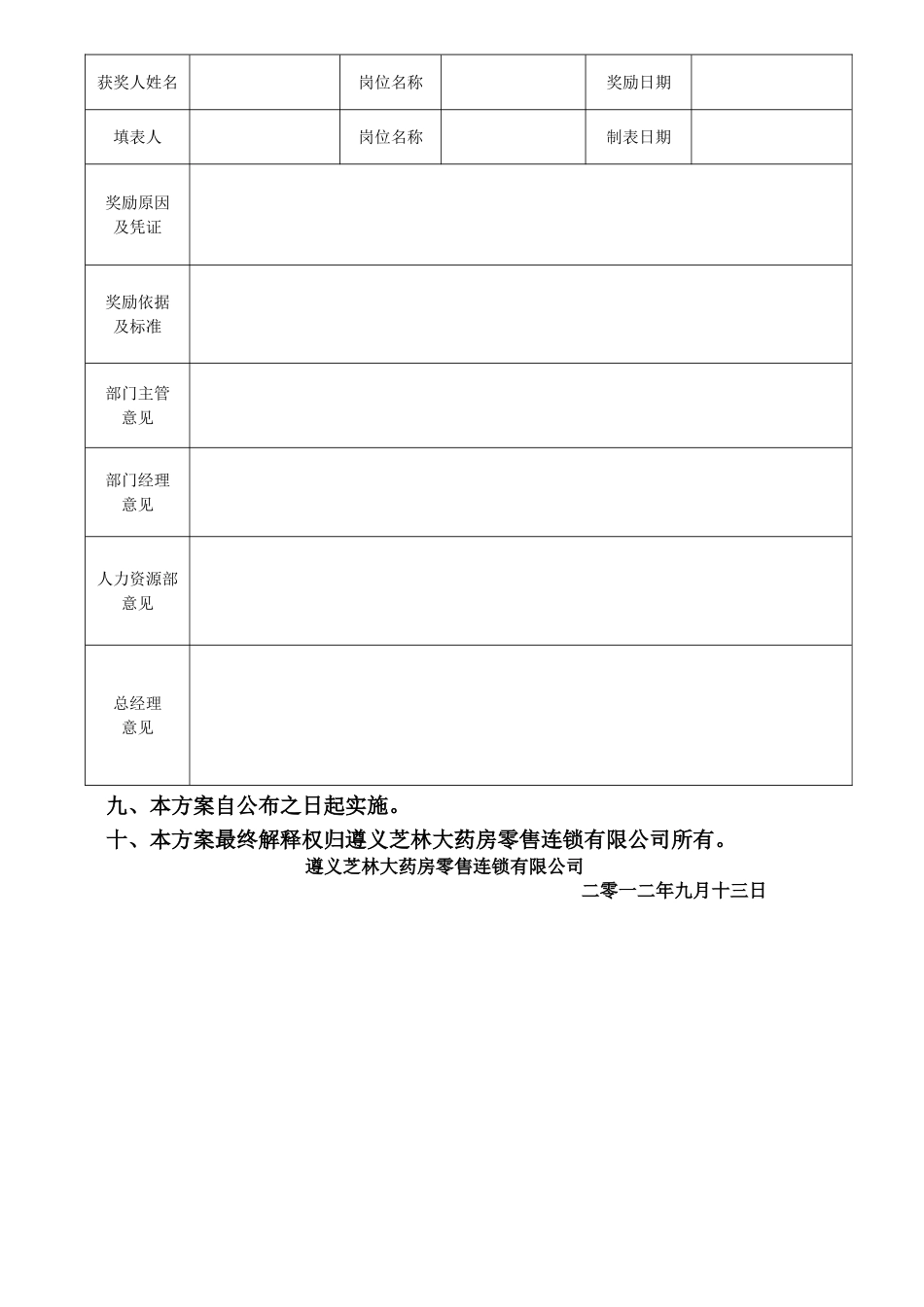 | 获奖人姓名 | | 岗位名称 | | 奖励日期 | |
|---|---|---|---|---|---|
| 填表人 | | 岗位名称 | | 制表日期 | |
| 奖励原因及凭证 | | | | | |
| 奖励依据及标准 | | | | | |
| 部门主管意见 | | | | | |
| 部门经理意见 | | | | | |
| 人力资源部意见 | | | | | |
| 总经理意见 | | | | | |

九、本方案自公布之日起实施。

十、本方案最终解释权归遵义芝林大药房零售连锁有限公司所有。

遵义芝林大药房零售连锁有限公司

二零一二年九月十三日